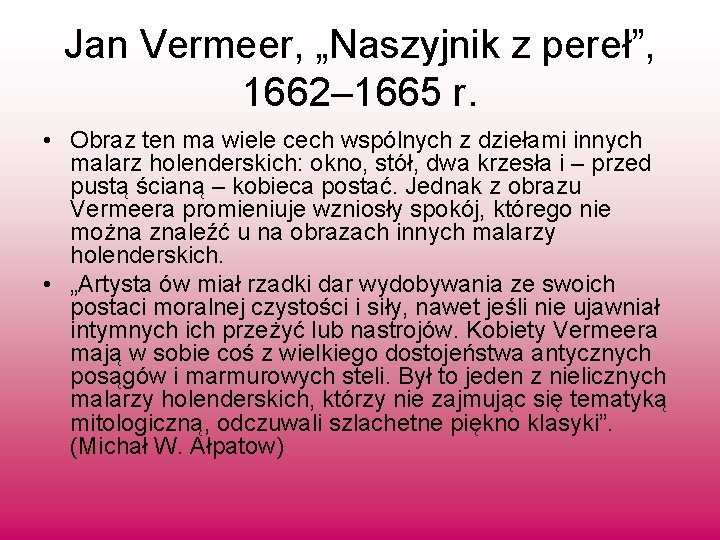 Jan Vermeer, „Naszyjnik z pereł", 1662–1665 r.

• Obraz ten ma wiele cech wspólnych z dziełami innych malarz holenderskich: okno, stół, dwa krzesła i – przed pustą ścianą – kobieca postać. Jednak z obrazu Vermeera promieniuje wzniosły spokój, którego nie można znaleźć u na obrazach innych malarzy holenderskich.
• „Artysta ów miał rzadki dar wydobywania ze swoich postaci moralnej czystości i siły, nawet jeśli nie ujawniał intymnych ich przeżyć lub nastrojów. Kobiety Vermeera mają w sobie coś z wielkiego dostojeństwa antycznych posągów i marmurowych steli. Był to jeden z nielicznych malarzy holenderskich, którzy nie zajmując się tematyką mitologiczną, odczuwali szlachetne piękno klasyki". (Michał W. Ałpatow)